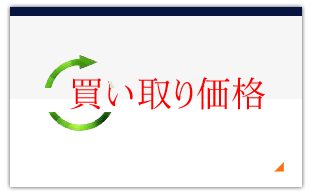 買い取り価格